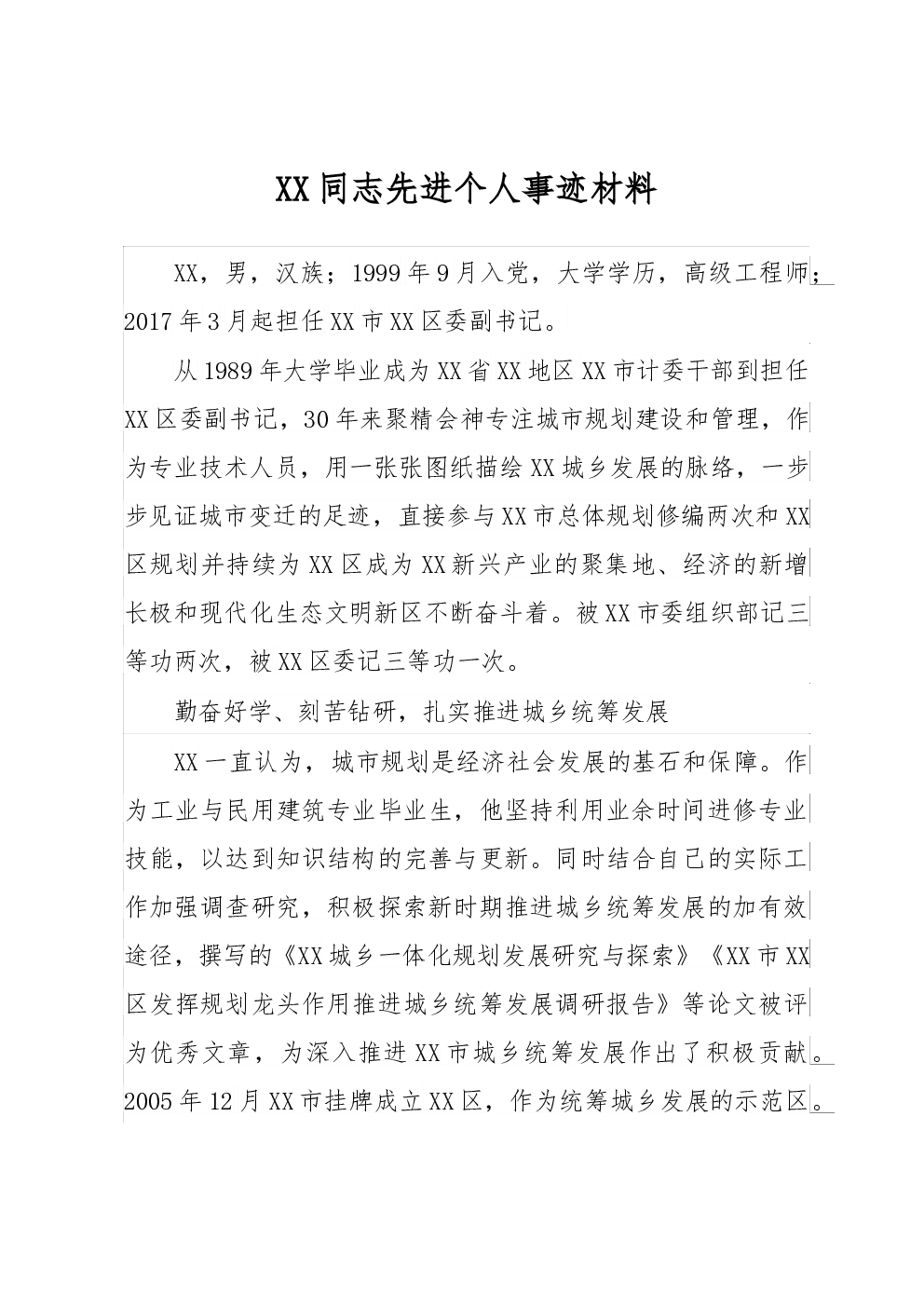 XX同志先进个人事迹材料

XX，男，汉族；1999年9月入党，大学学历，高级工程师；2017年3月起担任XX市XX区委副书记。

从1989年大学毕业成为XX省XX地区XX市计委干部到担任XX区委副书记，30年来聚精会神专注城市规划建设和管理，作为专业技术人员，用一张张图纸描绘XX城乡发展的脉络，一步步见证城市变迁的足迹，直接参与XX市总体规划修编两次和XX区规划并持续为XX区成为XX新兴产业的聚集地、经济的新增长极和现代化生态文明新区不断奋斗着。被XX市委组织部记三等功两次，被XX区委记三等功一次。

勤奋好学、刻苦钻研，扎实推进城乡统筹发展

XX一直认为，城市规划是经济社会发展的基石和保障。作为工业与民用建筑专业毕业生，他坚持利用业余时间进修专业技能，以达到知识结构的完善与更新。同时结合自己的实际工作加强调查研究，积极探索新时期推进城乡统筹发展的加有效途径，撰写的《XX城乡一体化规划发展研究与探索》《XX市XX区发挥规划龙头作用推进城乡统筹发展调研报告》等论文被评为优秀文章，为深入推进XX市城乡统筹发展作出了积极贡献。2005年12月XX市挂牌成立XX区，作为统筹城乡发展的示范区。